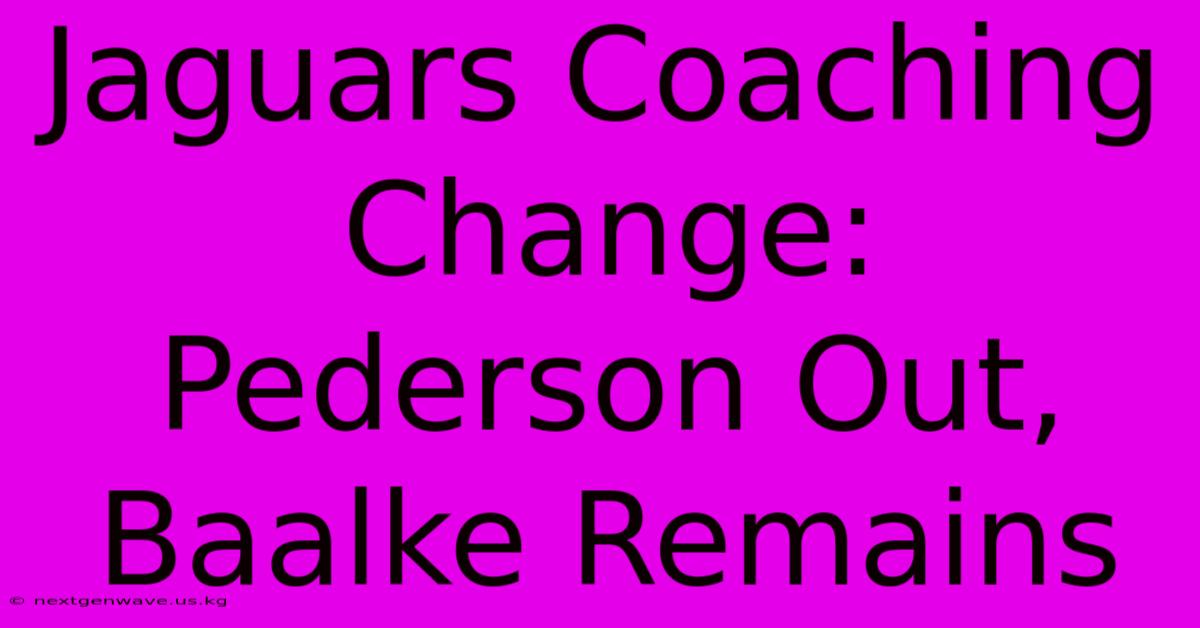 Jaguars Coaching Change: Pederson Out, Baalke Remains

© nextgenwave.us.kg